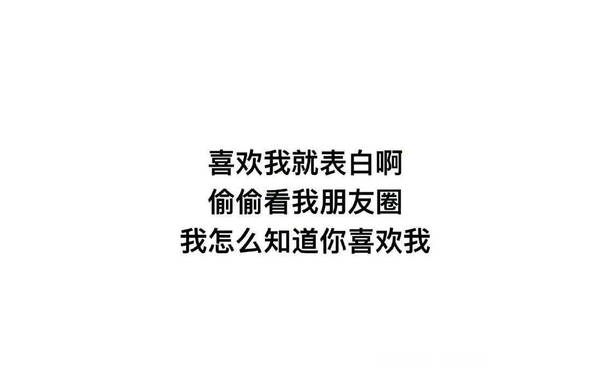 喜欢我就表白啊
偷偷看我朋友圈
我怎么知道你喜欢我